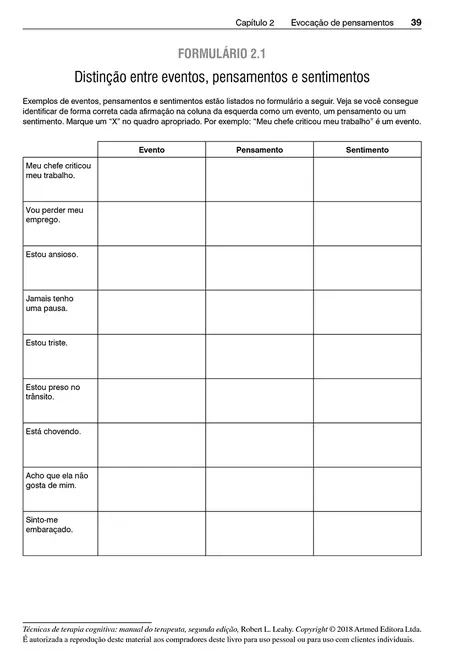 Capítulo 2 Evocação de pensamentos 39

FORMULÁRIO 2.1

Distinção entre eventos, pensamentos e sentimentos

Exemplos de eventos, pensamentos e sentimentos estão listados no formulário a seguir. Veja se você consegue identificar de forma correta cada afirmação na coluna da esquerda como um evento, um pensamento ou um sentimento. Marque um "X" no quadro apropriado. Por exemplo: "Meu chefe criticou meu trabalho" é um evento.

| | Evento | Pensamento | Sentimento |
|---|---|---|---|
| Meu chefe criticou meu trabalho. | | | |
| Vou perder meu emprego. | | | |
| Estou ansioso. | | | |
| Jamais tenho uma pausa. | | | |
| Estou triste. | | | |
| Estou preso no trânsito. | | | |
| Está chovendo. | | | |
| Acho que ela não gosta de mim. | | | |
| Sinto-me embaraçado. | | | |

Técnicas de terapia cognitiva: manual do terapeuta, segunda edição, Robert L. Leahy. Copyright © 2018 Artmed Editora Ltda. É autorizada a reprodução deste material aos compradores deste livro para uso pessoal ou para uso com clientes individuais.